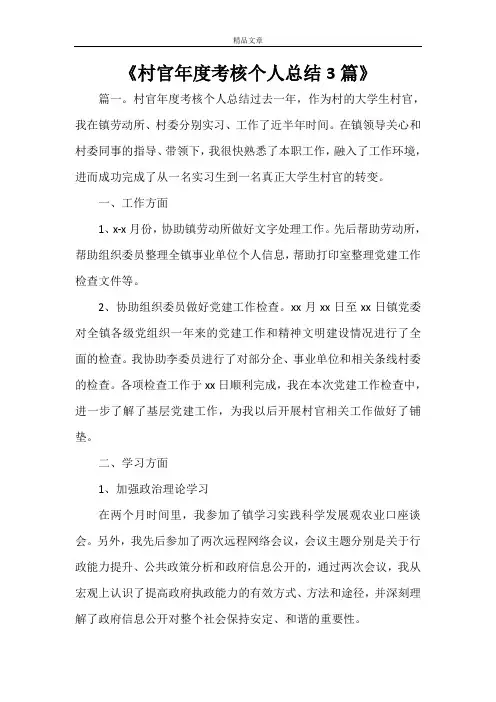 精品文章

《村官年度考核个人总结 3 篇》

篇一。村官年度考核个人总结过去一年，作为村的大学生村官，我在镇劳动所、村委分别实习、工作了近半年时间。在镇领导关心和村委同事的指导、带领下，我很快熟悉了本职工作，融入了工作环境，进而成功完成了从一名实习生到一名真正大学生村官的转变。

一、工作方面

1、x-x 月份，协助镇劳动所做好文字处理工作。先后帮助劳动所，帮助组织委员整理全镇事业单位个人信息，帮助打印室整理党建工作检查文件等。

2、协助组织委员做好党建工作检查。xx 月 xx 日至 xx 日镇党委对全镇各级党组织一年来的党建工作和精神文明建设情况进行了全面的检查。我协助李委员进行了对部分企、事业单位和相关条线村委的检查。各项检查工作于 xx 日顺利完成，我在本次党建工作检查中，进一步了解了基层党建工作，为我以后开展村官相关工作做好了铺垫。

二、学习方面

1、加强政治理论学习

在两个月时间里，我参加了镇学习实践科学发展观农业口座谈会。另外，我先后参加了两次远程网络会议，会议主题分别是关于行政能力提升、公共政策分析和政府信息公开的，通过两次会议，我从宏观上认识了提高政府执政能力的有效方式、方法和途径，并深刻理解了政府信息公开对整个社会保持安定、和谐的重要性。